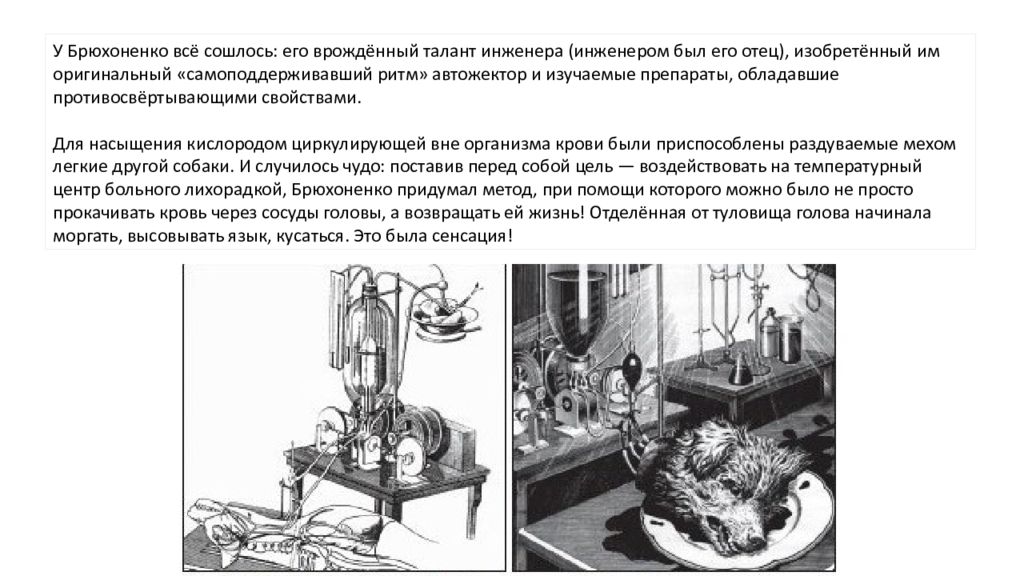 У Брюхоненко всё сошлось: его врождённый талант инженера (инженером был его отец), изобретённый им оригинальный «самоподдерживавший ритм» автожектор и изучаемые препараты, обладавшие противосвёртывающими свойствами.

Для насыщения кислородом циркулирующей вне организма крови были приспособлены раздуваемые мехом легкие другой собаки. И случилось чудо: поставив перед собой цель — воздействовать на температурный центр больного лихорадкой, Брюхоненко придумал метод, при помощи которого можно было не просто прокачивать кровь через сосуды головы, а возвращать ей жизнь! Отделённая от туловища голова начинала моргать, высовывать язык, кусаться. Это была сенсация!